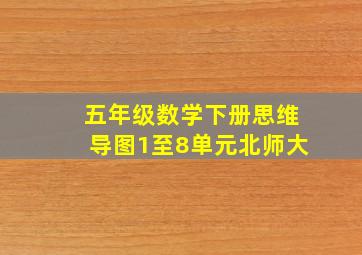 五年级数学下册思维导图1至8单元北师大